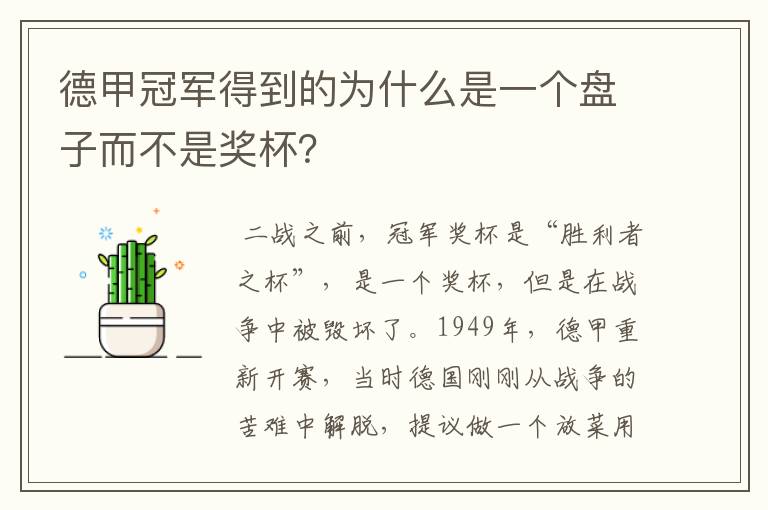 德甲冠军得到的为什么是一个盘子而不是奖杯？

二战之前，冠军奖杯是“胜利者之杯”，是一个奖杯，但是在战争中被毁坏了。1949年，德甲重新开赛，当时德国刚刚从战争的苦难中解脱，提议做一个放菜用